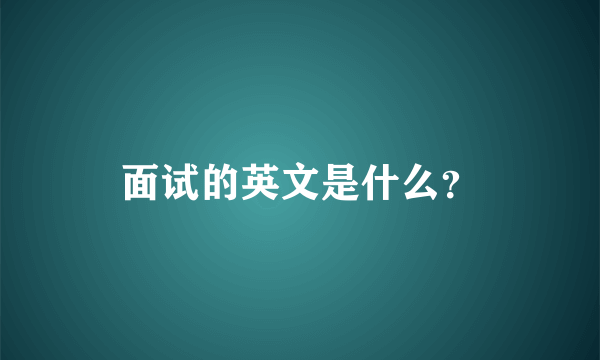 面试的英文是什么?